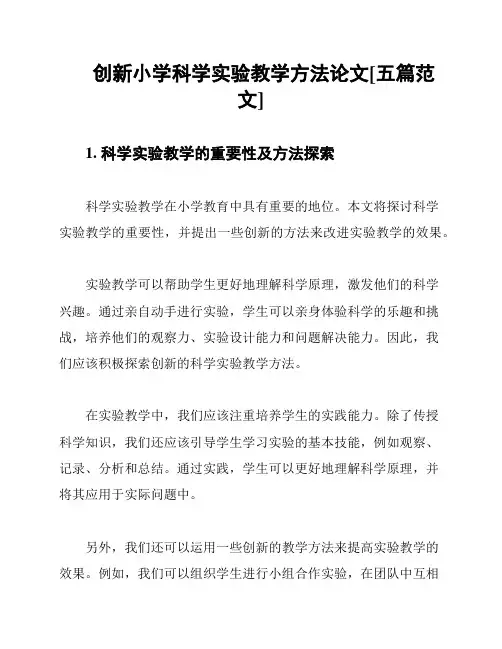 创新小学科学实验教学方法论文[五篇范文]

1. 科学实验教学的重要性及方法探索

科学实验教学在小学教育中具有重要的地位。本文将探讨科学实验教学的重要性，并提出一些创新的方法来改进实验教学的效果。

实验教学可以帮助学生更好地理解科学原理，激发他们的科学兴趣。通过亲自动手进行实验，学生可以亲身体验科学的乐趣和挑战，培养他们的观察力、实验设计能力和问题解决能力。因此，我们应该积极探索创新的科学实验教学方法。

在实验教学中，我们应该注重培养学生的实践能力。除了传授科学知识，我们还应该引导学生学习实验的基本技能，例如观察、记录、分析和总结。通过实践，学生可以更好地理解科学原理，并将其应用于实际问题中。

另外，我们还可以运用一些创新的教学方法来提高实验教学的效果。例如，我们可以组织学生进行小组合作实验，在团队中互相